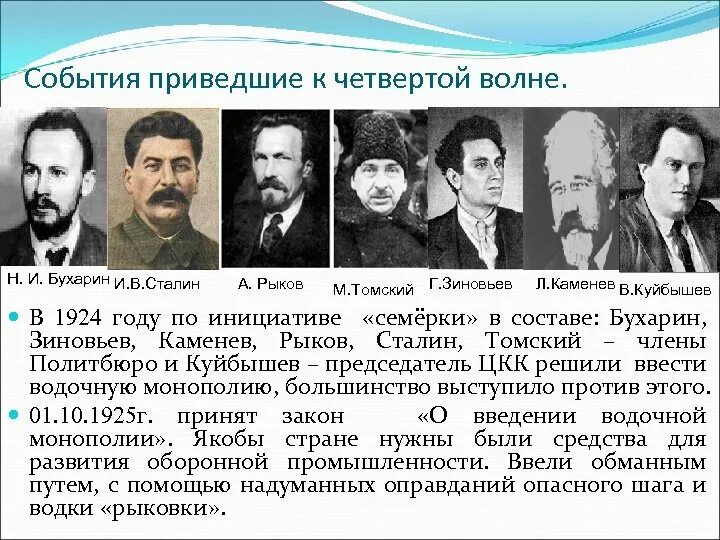 События приведшие к четвертой волне.

Н. И. Бухарин И.В.Сталин А. Рыков М.Томский Г.Зиновьев Л.Каменев В.Куйбышев

• В 1924 году по инициативе «семёрки» в составе: Бухарин, Зиновьев, Каменев, Рыков, Сталин, Томский – члены Политбюро и Куйбышев – председатель ЦКК решили ввести водочную монополию, большинство выступило против этого.

• 01.10.1925г. принят закон «О введении водочной монополии». Якобы стране нужны были средства для развития оборонной промышленности. Ввели обманным путем, с помощью надуманных оправданий опасного шага и водки «рыковки».